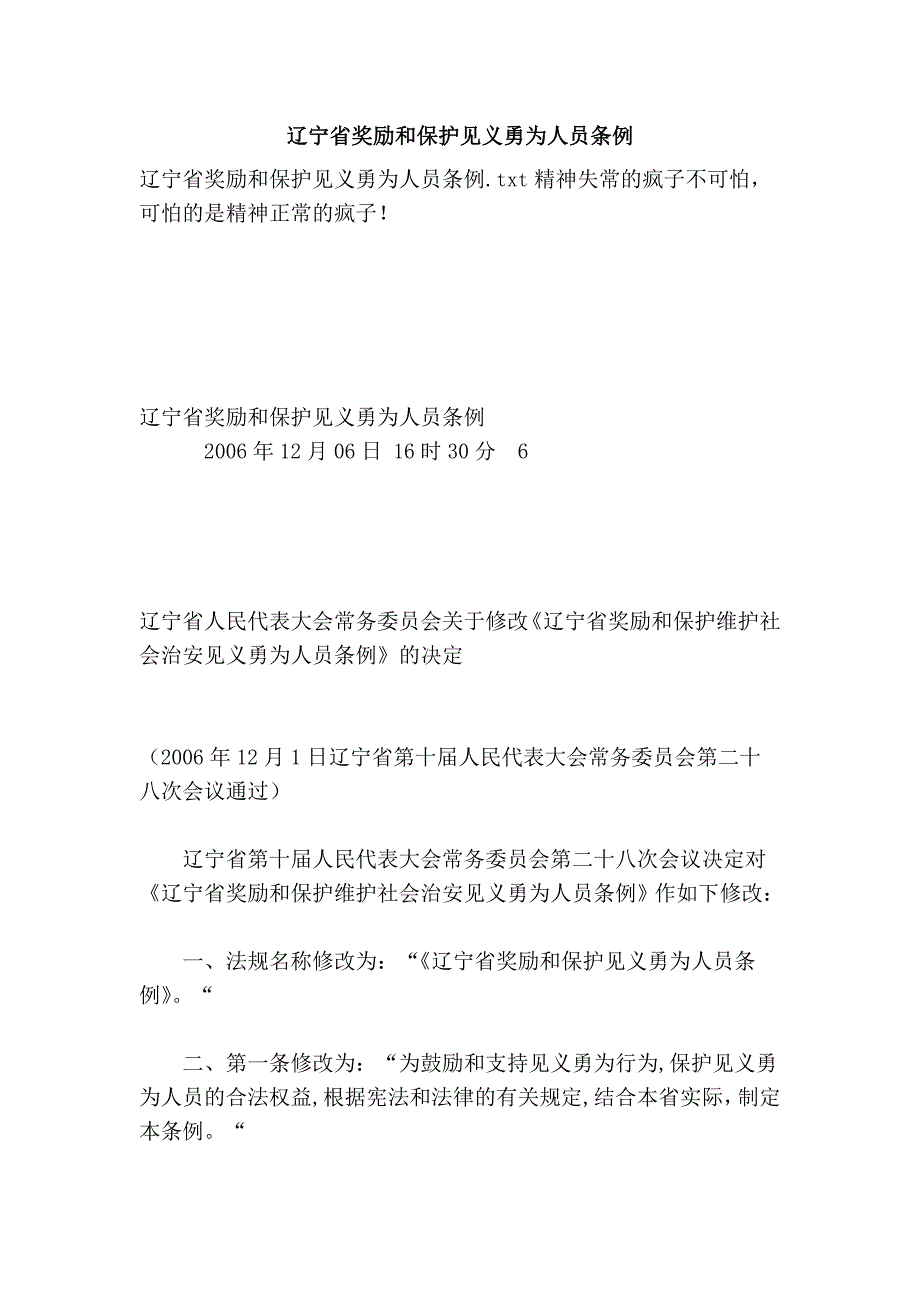 辽宁省奖励和保护见义勇为人员条例

辽宁省奖励和保护见义勇为人员条例.txt 精神失常的疯子不可怕，可怕的是精神正常的疯子！

辽宁省奖励和保护见义勇为人员条例
2006 年 12 月 06 日 16 时 30 分 6

辽宁省人民代表大会常务委员会关于修改《辽宁省奖励和保护维护社会治安见义勇为人员条例》的决定

（2006 年 12 月 1 日辽宁省第十届人民代表大会常务委员会第二十八次会议通过）

辽宁省第十届人民代表大会常务委员会第二十八次会议决定对《辽宁省奖励和保护维护社会治安见义勇为人员条例》作如下修改：

一、法规名称修改为：“《辽宁省奖励和保护见义勇为人员条例》。“

二、第一条修改为：“为鼓励和支持见义勇为行为,保护见义勇为人员的合法权益,根据宪法和法律的有关规定,结合本省实际，制定本条例。“